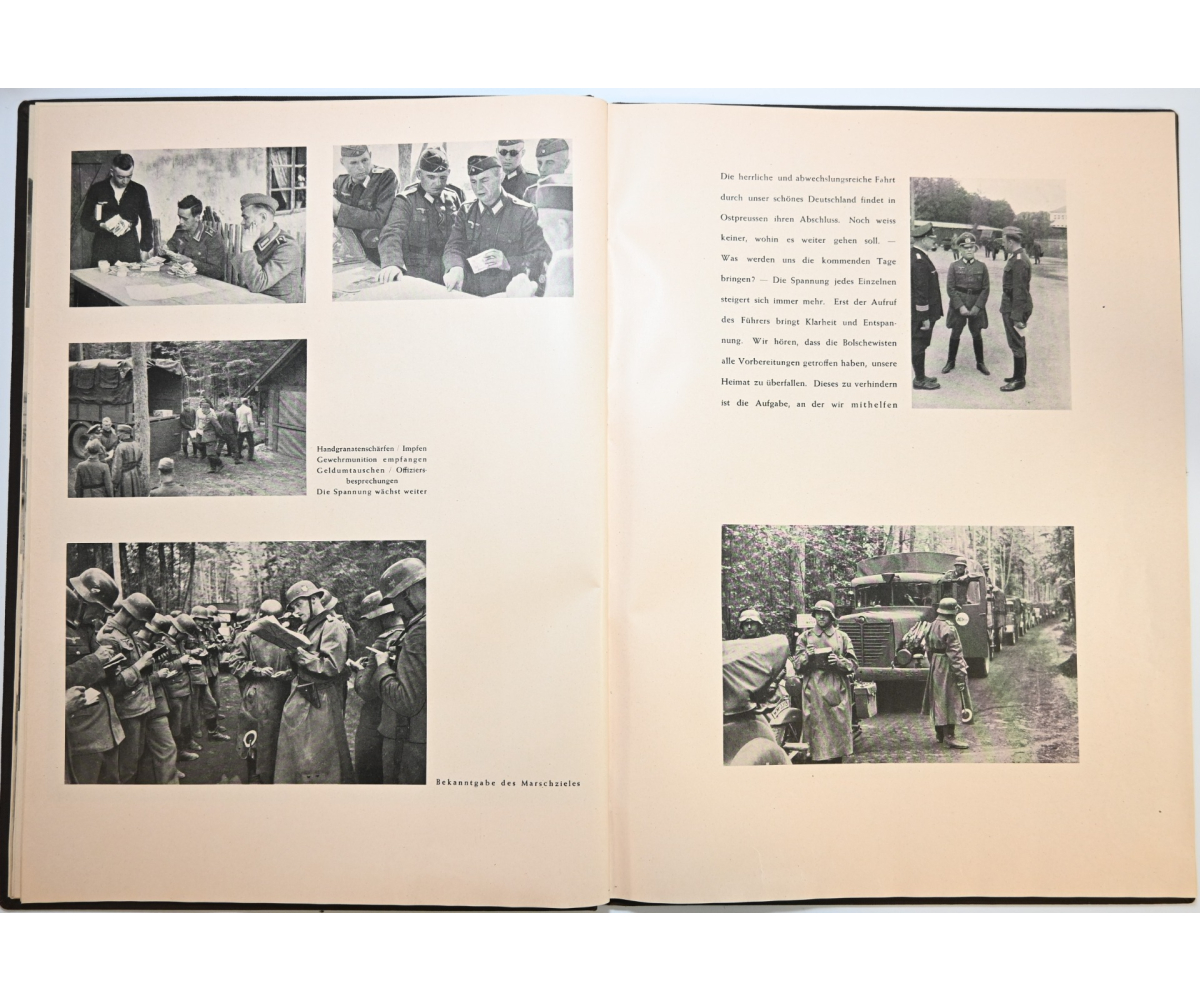 Handgranatenschärfen / Impfen
Gewehrmunition empfangen
Geldumtauschen / Offiziersbesprechungen
Die Spannung wächst weiter

Bekanntgabe des Marschzieles

Die herrliche und abwechslungsreiche Fahrt durch unser schönes Deutschland findet in Ostpreussen ihren Abschluss. Noch weiss keiner, wohin es weiter gehen soll. — Was werden uns die kommenden Tage bringen? — Die Spannung jedes Einzelnen steigert sich immer mehr. Erst der Aufruf des Führers bringt Klarheit und Entspannung. Wir hören, dass die Bolschewisten alle Vorbereitungen getroffen haben, unsere Heimat zu überfallen. Dieses zu verhindern ist die Aufgabe, an der wir mithelfen